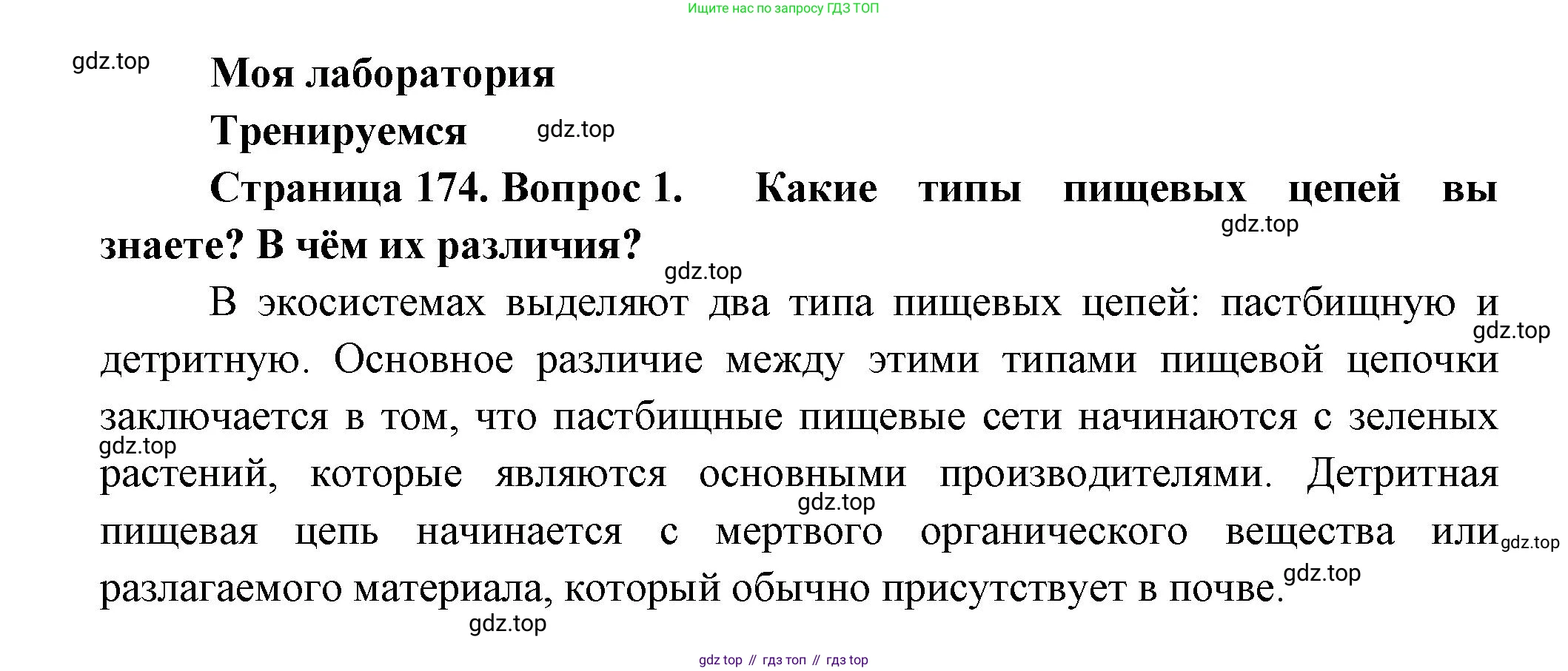 Ищите нас по запросу ГДЗ ТОП

gdz.top

Моя лаборатория

Тренируемся gdz.top

Страница 174. Вопрос 1. Какие типы пищевых цепей вы знаете? В чём их различия?

gdz.top

gdz.top

В экосистемах выделяют два типа пищевых цепей: пастбищную и детритную. Основное различие между этими типами пищевой цепочки заключается в том, что пастбищные пищевые сети начинаются с зеленых растений, которые являются основными производителями. Детритная пищевая цепь начинается с мертвого органического вещества или разлагаемого материала, который обычно присутствует в почве.

gdz.top

gdz.top

gdz.top

gdz.top

gdz.top

gdz.top

gdz top // гдз топ // гдз top